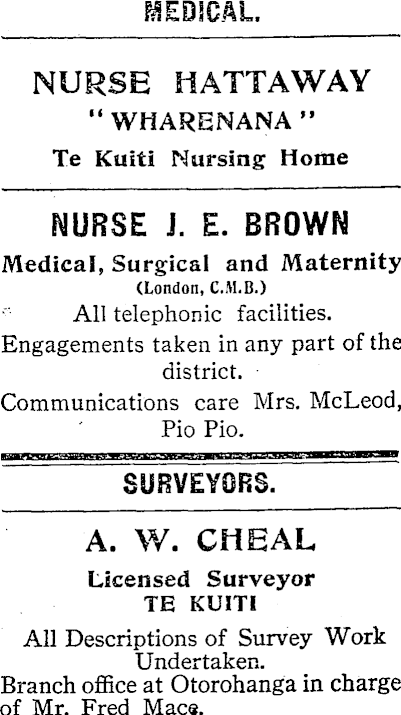 MEDICAL.

NURSE HATTAWAY
"WHARENANA"
Te Kuiti Nursing Home

NURSE J. E. BROWN
Medical, Surgical and Maternity
(London, C.M.B.)
All telephonic facilities.
Engagements taken in any part of the district.
Communications care Mrs. McLeod, Pio Pio.

SURVEYORS.

A. W. CHEAL
Licensed Surveyor
TE KUITI
All Descriptions of Survey Work Undertaken.
Branch office at Otorohanga in charge of Mr. Fred Mace.